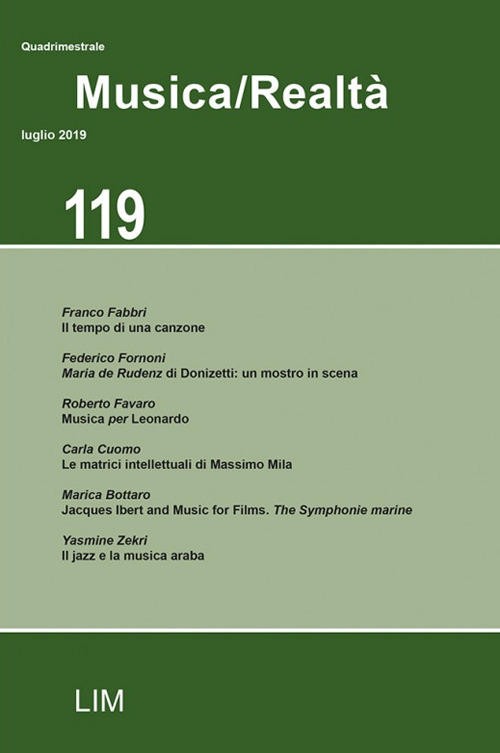 Quadrimestrale

Musica/Realtà

luglio 2019

119

Franco Fabbri
Il tempo di una canzone

Federico Fornoni
Maria de Rudenz di Donizetti: un mostro in scena

Roberto Favaro
Musica per Leonardo

Carla Cuomo
Le matrici intellettuali di Massimo Mila

Marica Bottaro
Jacques Ibert and Music for Films. The Symphonie marine

Yasmine Zekri
Il jazz e la musica araba

LIM